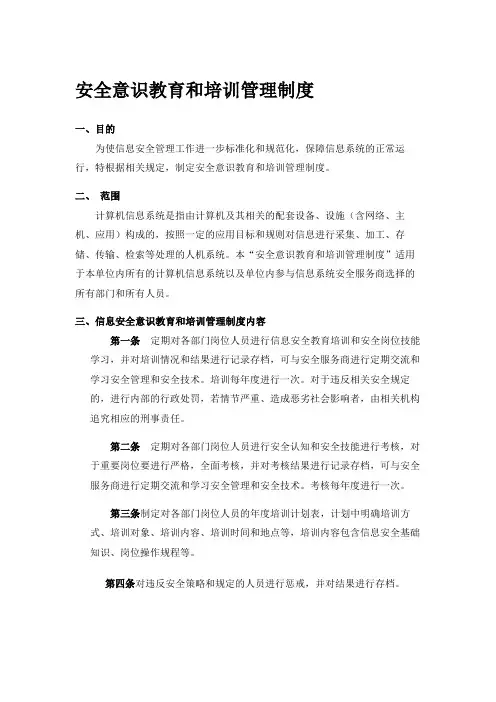 安全意识教育和培训管理制度

一、目的

为使信息安全管理工作进一步标准化和规范化，保障信息系统的正常运行，特根据相关规定，制定安全意识教育和培训管理制度。

二、 范围

计算机信息系统是指由计算机及其相关的配套设备、设施（含网络、主机、应用）构成的，按照一定的应用目标和规则对信息进行采集、加工、存储、传输、检索等处理的人机系统。本“安全意识教育和培训管理制度”适用于本单位内所有的计算机信息系统以及单位内参与信息系统安全服务商选择的所有部门和所有人员。

三、信息安全意识教育和培训管理制度内容

第一条 定期对各部门岗位人员进行信息安全教育培训和安全岗位技能学习，并对培训情况和结果进行记录存档，可与安全服务商进行定期交流和学习安全管理和安全技术。培训每年度进行一次。对于违反相关安全规定的，进行内部的行政处罚，若情节严重、造成恶劣社会影响者，由相关机构追究相应的刑事责任。

第二条 定期对各部门岗位人员进行安全认知和安全技能进行考核，对于重要岗位要进行严格，全面考核，并对考核结果进行记录存档，可与安全服务商进行定期交流和学习安全管理和安全技术。考核每年度进行一次。

第三条制定对各部门岗位人员的年度培训计划表，计划中明确培训方式、培训对象、培训内容、培训时间和地点等，培训内容包含信息安全基础知识、岗位操作规程等。

第四条对违反安全策略和规定的人员进行惩戒，并对结果进行存档。